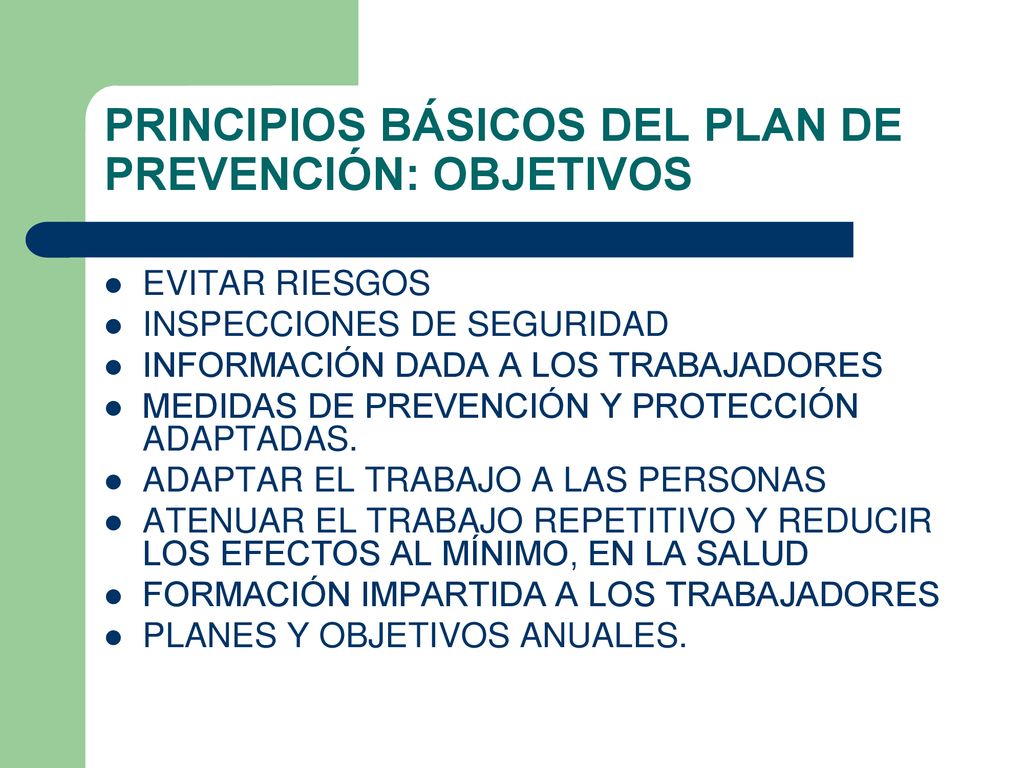 PRINCIPIOS BÁSICOS DEL PLAN DE PREVENCIÓN: OBJETIVOS

- EVITAR RIESGOS
- INSPECCIONES DE SEGURIDAD
- INFORMACIÓN DADA A LOS TRABAJADORES
- MEDIDAS DE PREVENCIÓN Y PROTECCIÓN ADAPTADAS.
- ADAPTAR EL TRABAJO A LAS PERSONAS
- ATENUAR EL TRABAJO REPETITIVO Y REDUCIR LOS EFECTOS AL MÍNIMO, EN LA SALUD
- FORMACIÓN IMPARTIDA A LOS TRABAJADORES
- PLANES Y OBJETIVOS ANUALES.